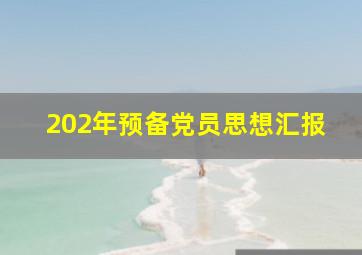 202年预备党员思想汇报